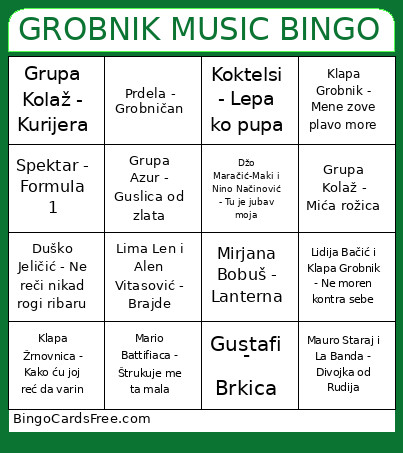 GROBNIK MUSIC BINGO

| Grupa Kolaž - Kurijera | Prdela - Grobničan | Koktelsi - Lepa ko pupa | Klapa Grobnik - Mene zove plavo more |
|---|---|---|---|
| Spektar - Formula 1 | Grupa Azur - Guslica od zlata | Džo Maračić-Maki i Nino Načinović - Tu je jubav moja | Grupa Kolaž - Mića rožica |
| Duško Jeličić - Ne reči nikad rogi ribaru | Lima Len i Alen Vitasović - Brajde | Mirjana Bobuš - Lanterna | Lidija Bačić i Klapa Grobnik - Ne moren kontra sebe |
| Klapa Žrnovnica - Kako ću joj reć da varin | Mario Battifiaca - Štrukuje me ta mala | Gustafi - Brkica | Mauro Staraj i La Banda - Divojka od Rudija |

BingoCardsFree.com